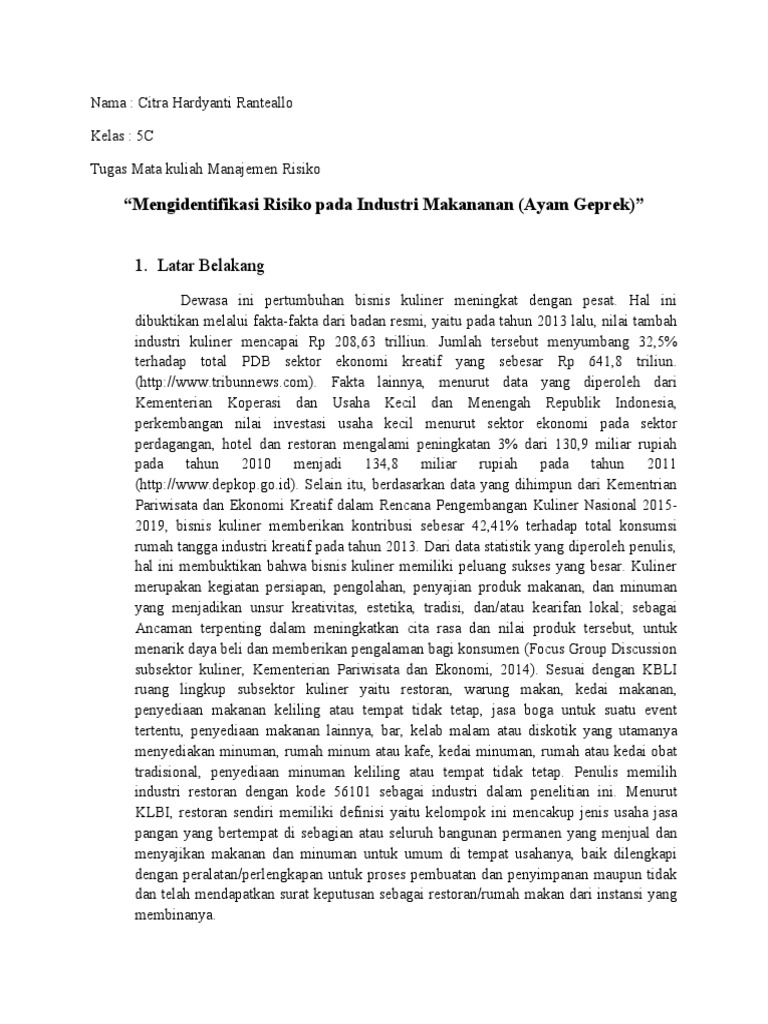 Nama : Citra Hardyanti Ranteallo

Kelas : 5C

Tugas Mata kuliah Manajemen Risiko

“Mengidentifikasi Risiko pada Industri Makananan (Ayam Geprek)”

1. Latar Belakang

Dewasa ini pertumbuhan bisnis kuliner meningkat dengan pesat. Hal ini dibuktikan melalui fakta-fakta dari badan resmi, yaitu pada tahun 2013 lalu, nilai tambah industri kuliner mencapai Rp 208,63 trilliun. Jumlah tersebut menyumbang 32,5% terhadap total PDB sektor ekonomi kreatif yang sebesar Rp 641,8 triliun. (http://www.tribunnews.com). Fakta lainnya, menurut data yang diperoleh dari Kementerian Koperasi dan Usaha Kecil dan Menengah Republik Indonesia, perkembangan nilai investasi usaha kecil menurut sektor ekonomi pada sektor perdagangan, hotel dan restoran mengalami peningkatan 3% dari 130,9 miliar rupiah pada tahun 2010 menjadi 134,8 miliar rupiah pada tahun 2011 (http://www.depkop.go.id). Selain itu, berdasarkan data yang dihimpun dari Kementrian Pariwisata dan Ekonomi Kreatif dalam Rencana Pengembangan Kuliner Nasional 2015-2019, bisnis kuliner memberikan kontribusi sebesar 42,41% terhadap total konsumsi rumah tangga industri kreatif pada tahun 2013. Dari data statistik yang diperoleh penulis, hal ini membuktikan bahwa bisnis kuliner memiliki peluang sukses yang besar. Kuliner merupakan kegiatan persiapan, pengolahan, penyajian produk makanan, dan minuman yang menjadikan unsur kreativitas, estetika, tradisi, dan/atau kearifan lokal; sebagai Ancaman terpenting dalam meningkatkan cita rasa dan nilai produk tersebut, untuk menarik daya beli dan memberikan pengalaman bagi konsumen (Focus Group Discussion subsektor kuliner, Kementerian Pariwisata dan Ekonomi, 2014). Sesuai dengan KBLI ruang lingkup subsektor kuliner yaitu restoran, warung makan, kedai makanan, penyediaan makanan keliling atau tempat tidak tetap, jasa boga untuk suatu event tertentu, penyediaan makanan lainnya, bar, kelab malam atau diskotik yang utamanya menyediakan minuman, rumah minum atau kafe, kedai minuman, rumah atau kedai obat tradisional, penyediaan minuman keliling atau tempat tidak tetap. Penulis memilih industri restoran dengan kode 56101 sebagai industri dalam penelitian ini. Menurut KLBI, restoran sendiri memiliki definisi yaitu kelompok ini mencakup jenis usaha jasa pangan yang bertempat di sebagian atau seluruh bangunan permanen yang menjual dan menyajikan makanan dan minuman untuk umum di tempat usahanya, baik dilengkapi dengan peralatan/perlengkapan untuk proses pembuatan dan penyimpanan maupun tidak dan telah mendapatkan surat keputusan sebagai restoran/rumah makan dari instansi yang membinanya.